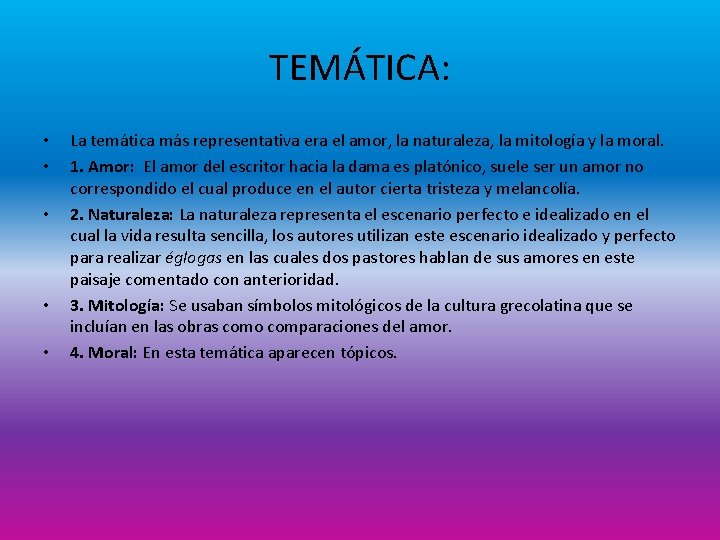 TEMÁTICA:

• La temática más representativa era el amor, la naturaleza, la mitología y la moral.

• 1. Amor: El amor del escritor hacia la dama es platónico, suele ser un amor no correspondido el cual produce en el autor cierta tristeza y melancolía.

• 2. Naturaleza: La naturaleza representa el escenario perfecto e idealizado en el cual la vida resulta sencilla, los autores utilizan este escenario idealizado y perfecto para realizar églogas en las cuales dos pastores hablan de sus amores en este paisaje comentado con anterioridad.

• 3. Mitología: Se usaban símbolos mitológicos de la cultura grecolatina que se incluían en las obras como comparaciones del amor.

• 4. Moral: En esta temática aparecen tópicos.